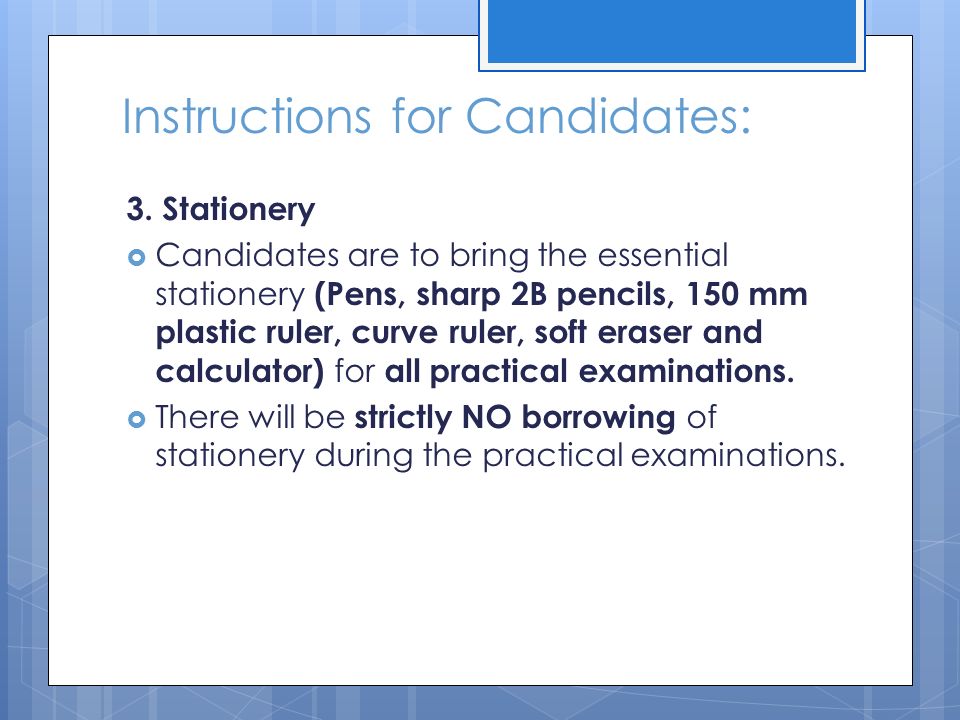 Instructions for Candidates:

3. Stationery

Candidates are to bring the essential stationery (Pens, sharp 2B pencils, 150 mm plastic ruler, curve ruler, soft eraser and calculator) for all practical examinations.

There will be strictly NO borrowing of stationery during the practical examinations.